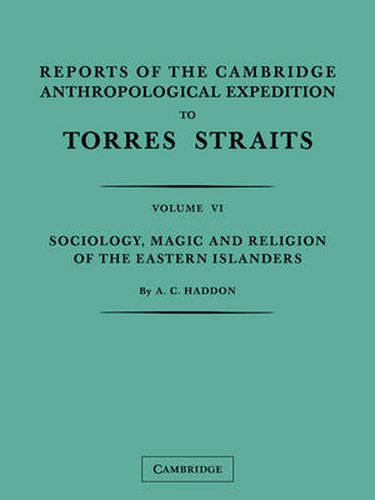 REPORTS OF THE CAMBRIDGE ANTHROPOLOGICAL EXPEDITION TO TORRES STRAITS

VOLUME VI

SOCIOLOGY, MAGIC AND RELIGION OF THE EASTERN ISLANDERS

By A. C. HADDON

CAMBRIDGE